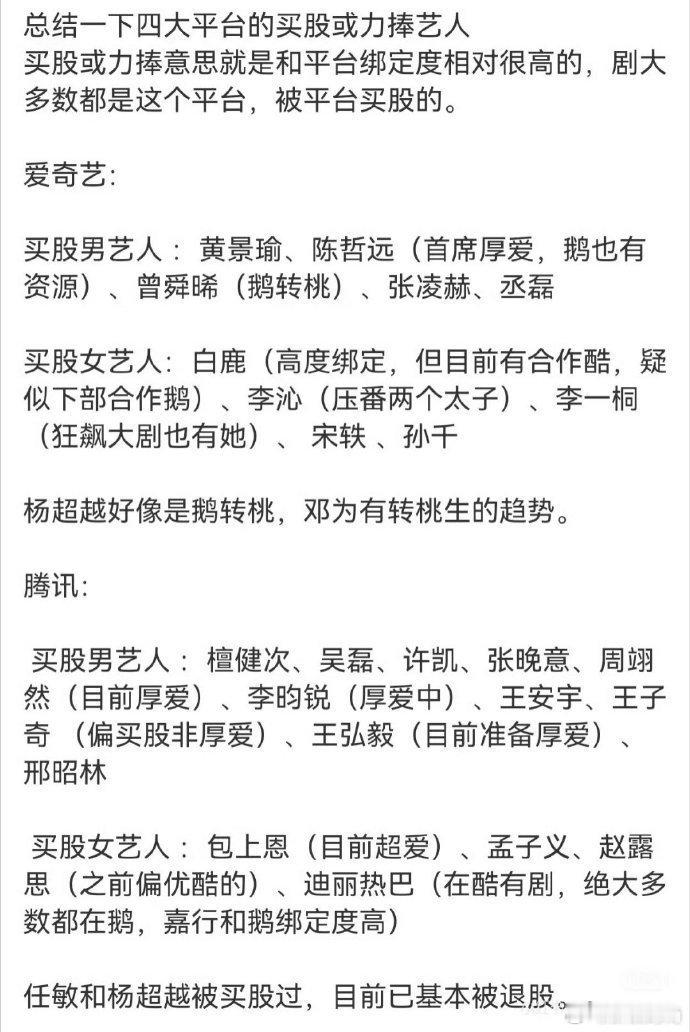 总结一下四大平台的买股或力捧艺人
买股或力捧意思就是和平台绑定度相对很高的，剧大多数都是这个平台，被平台买股的。

爱奇艺:

买股男艺人：黄景瑜、陈哲远（首席厚爱，鹅也有资源）、曾舜晞（鹅转桃）、张凌赫、丞磊

买股女艺人：白鹿（高度绑定，但目前有合作酷，疑似下部合作鹅）、李沁（压番两个太子）、李一桐（狂飙大剧也有她）、宋轶、孙千

杨超越好像是鹅转桃，邓为有转桃生的趋势。

腾讯:

买股男艺人：檀健次、吴磊、许凯、张晚意、周翊然（目前厚爱）、李昀锐（厚爱中）、王安宇、王子奇（偏买股非厚爱）、王弘毅（目前准备厚爱）、邢昭林

买股女艺人：包上恩（目前超爱）、孟子义、赵露思（之前偏优酷的）、迪丽热巴（在酷有剧，绝大多数都在鹅，嘉行和鹅绑定度高）

任敏和杨超越被买股过，目前已基本被退股。